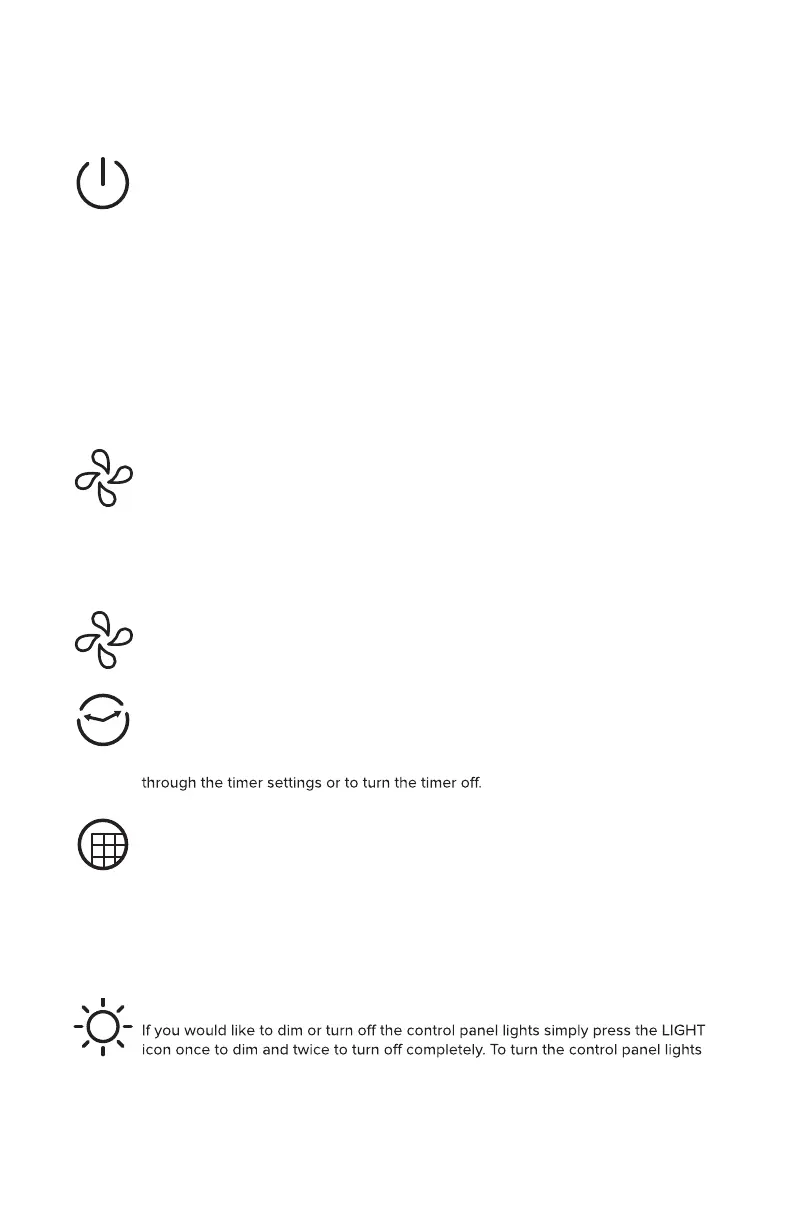 through the timer settings or to turn the timer off.

If you would like to dim or turn off the control panel lights simply press the LIGHT icon once to dim and twice to turn off completely. To turn the control panel lights